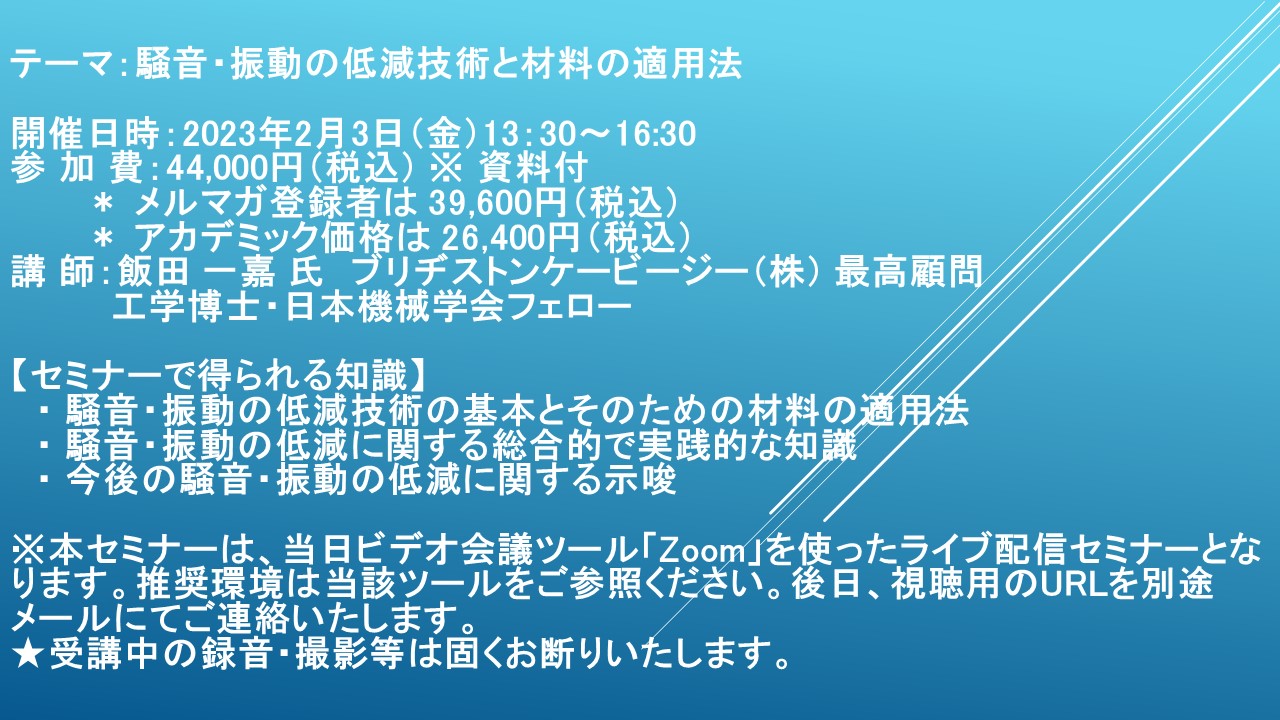 テーマ：騒音・振動の低減技術と材料の適用法

開催日時：2023年2月3日（金）13：30～16:30
参 加 費：44,000円（税込） ※ 資料付
＊ メルマガ登録者は 39,600円（税込）
＊ アカデミック価格は 26,400円（税込）
講 師：飯田 一嘉 氏　ブリヂストンケービージー（株） 最高顧問
工学博士・日本機械学会フェロー

【セミナーで得られる知識】
・ 騒音・振動の低減技術の基本とそのための材料の適用法
・ 騒音・振動の低減に関する総合的で実践的な知識
・ 今後の騒音・振動の低減に関する示唆

※本セミナーは、当日ビデオ会議ツール「Zoom」を使ったライブ配信セミナーとなります。推奨環境は当該ツールをご参照ください。後日、視聴用のURLを別途メールにてご連絡いたします。
★受講中の録音・撮影等は固くお断りいたします。